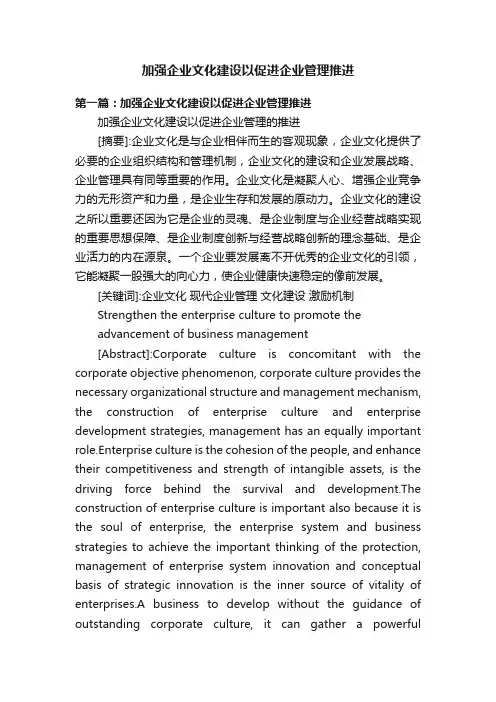 加强企业文化建设以促进企业管理推进

第一篇：加强企业文化建设以促进企业管理推进

加强企业文化建设以促进企业管理的推进

[摘要]:企业文化是与企业相伴而生的客观现象，企业文化提供了必要的企业组织结构和管理机制，企业文化的建设和企业发展战略、企业管理具有同等重要的作用。企业文化是凝聚人心、增强企业竞争力的无形资产和力量，是企业生存和发展的原动力。企业文化的建设之所以重要还因为它是企业的灵魂、是企业制度与企业经营战略实现的重要思想保障、是企业制度创新与经营战略创新的理念基础、是企业活力的内在源泉。一个企业要发展离不开优秀的企业文化的引领，它能凝聚一股强大的向心力，使企业健康快速稳定的像前发展。

[关键词]:企业文化 现代企业管理 文化建设 激励机制

Strengthen the enterprise culture to promote the advancement of business management

[Abstract]:Corporate culture is concomitant with the corporate objective phenomenon, corporate culture provides the necessary organizational structure and management mechanism, the construction of enterprise culture and enterprise development strategies, management has an equally important role.Enterprise culture is the cohesion of the people, and enhance their competitiveness and strength of intangible assets, is the driving force behind the survival and development.The construction of enterprise culture is important also because it is the soul of enterprise, the enterprise system and business strategies to achieve the important thinking of the protection, management of enterprise system innovation and conceptual basis of strategic innovation is the inner source of vitality of enterprises.A business to develop without the guidance of outstanding corporate culture, it can gather a powerful